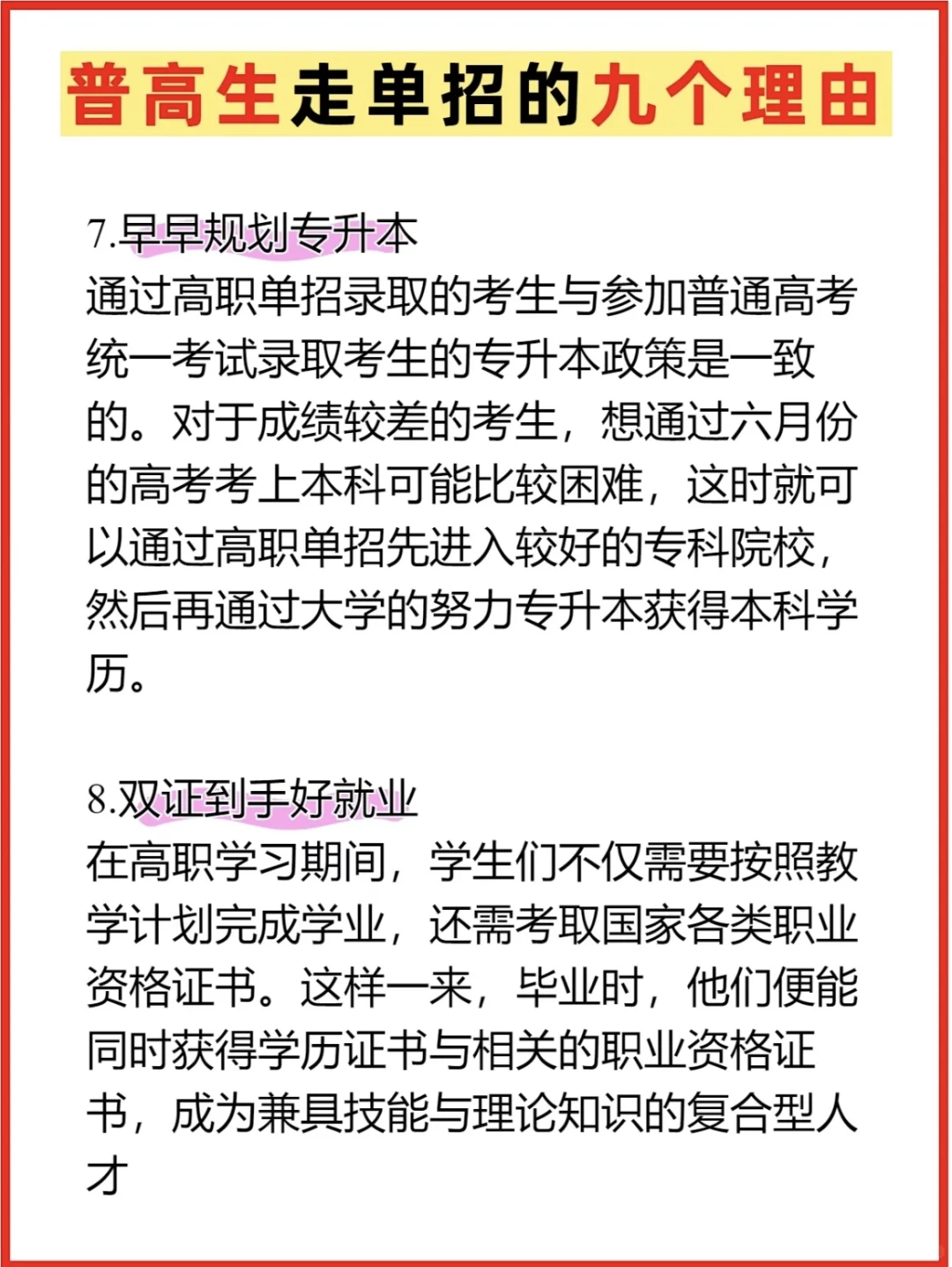 普高生走单招的九个理由

7.早早规划专升本
通过高职单招录取的考生与参加普通高考统一考试录取考生的专升本政策是一致的。对于成绩较差的考生，想通过六月份的高考考上本科可能比较困难，这时就可以通过高职单招先进入较好的专科院校，然后再通过大学的努力专升本获得本科学历。

8.双证到手好就业
在高职学习期间，学生们不仅需要按照教学计划完成学业，还需考取国家各类职业资格证书。这样一来，毕业时，他们便能同时获得学历证书与相关的职业资格证书，成为兼具技能与理论知识的复合型人才